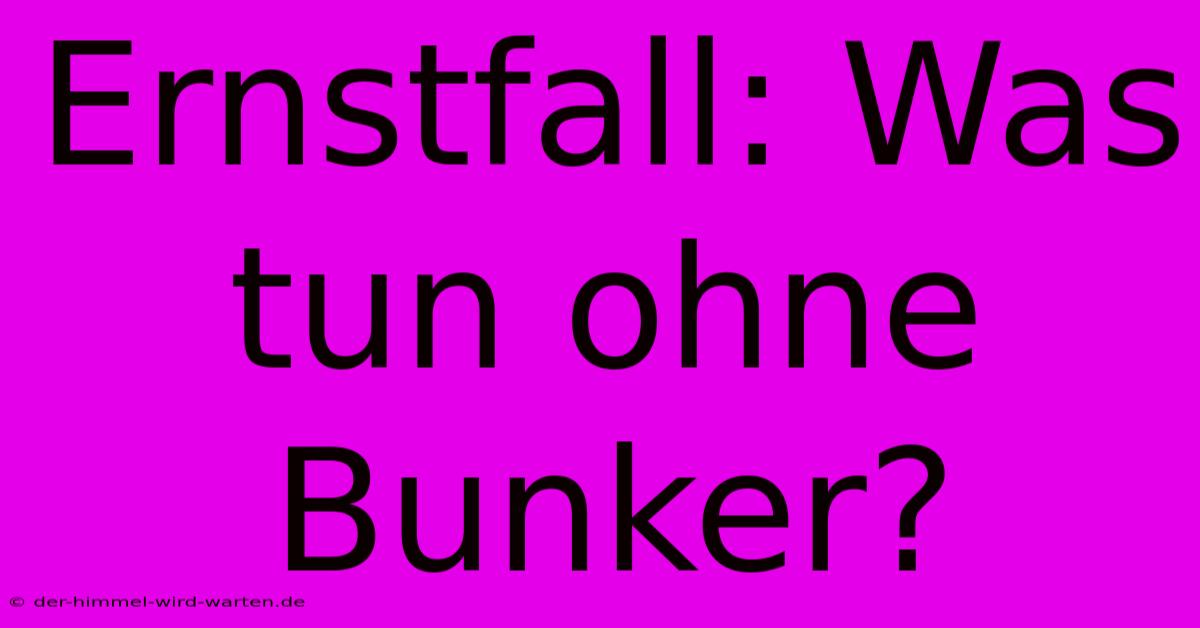 Ernstfall: Was tun ohne Bunker?

© der-himmel-wird-warten.de